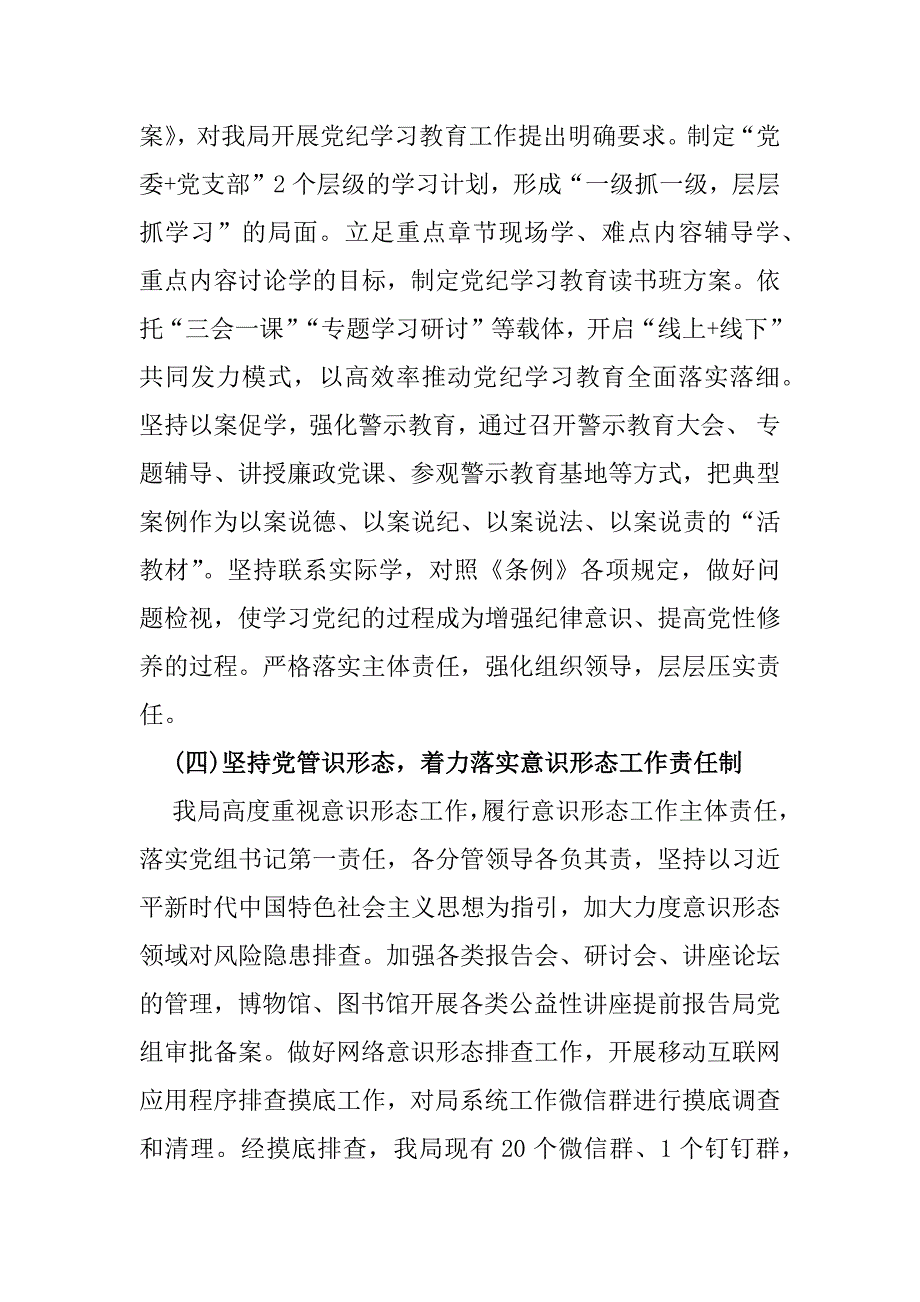 案》，对我局开展党纪学习教育工作提出明确要求。制定“党委+党支部”2个层级的学习计划，形成“一级抓一级，层层抓学习”的局面。立足重点章节现场学、难点内容辅导学、重点内容讨论学的目标，制定党纪学习教育读书班方案。依托“三会一课”“专题学习研讨”等载体，开启“线上+线下”共同发力模式，以高效率推动党纪学习教育全面落实落细。坚持以案促学，强化警示教育，通过召开警示教育大会、专题辅导、讲授廉政党课、参观警示教育基地等方式，把典型案例作为以案说德、以案说纪、以案说法、以案说责的“活教材”。坚持联系实际学，对照《条例》各项规定，做好问题检视，使学习党纪的过程成为增强纪律意识、提高党性修养的过程。严格落实主体责任，强化组织领导，层层压实责任。

(四)坚持党管识形态，着力落实意识形态工作责任制

我局高度重视意识形态工作，履行意识形态工作主体责任，落实党组书记第一责任，各分管领导各负其责，坚持以习近平新时代中国特色社会主义思想为指引，加大力度意识形态领域对风险隐患排查。加强各类报告会、研讨会、讲座论坛的管理，博物馆、图书馆开展各类公益性讲座提前报告局党组审批备案。做好网络意识形态排查工作，开展移动互联网应用程序排查摸底工作，对局系统工作微信群进行摸底调查和清理。经摸底排查，我局现有20个微信群、1个钉钉群，